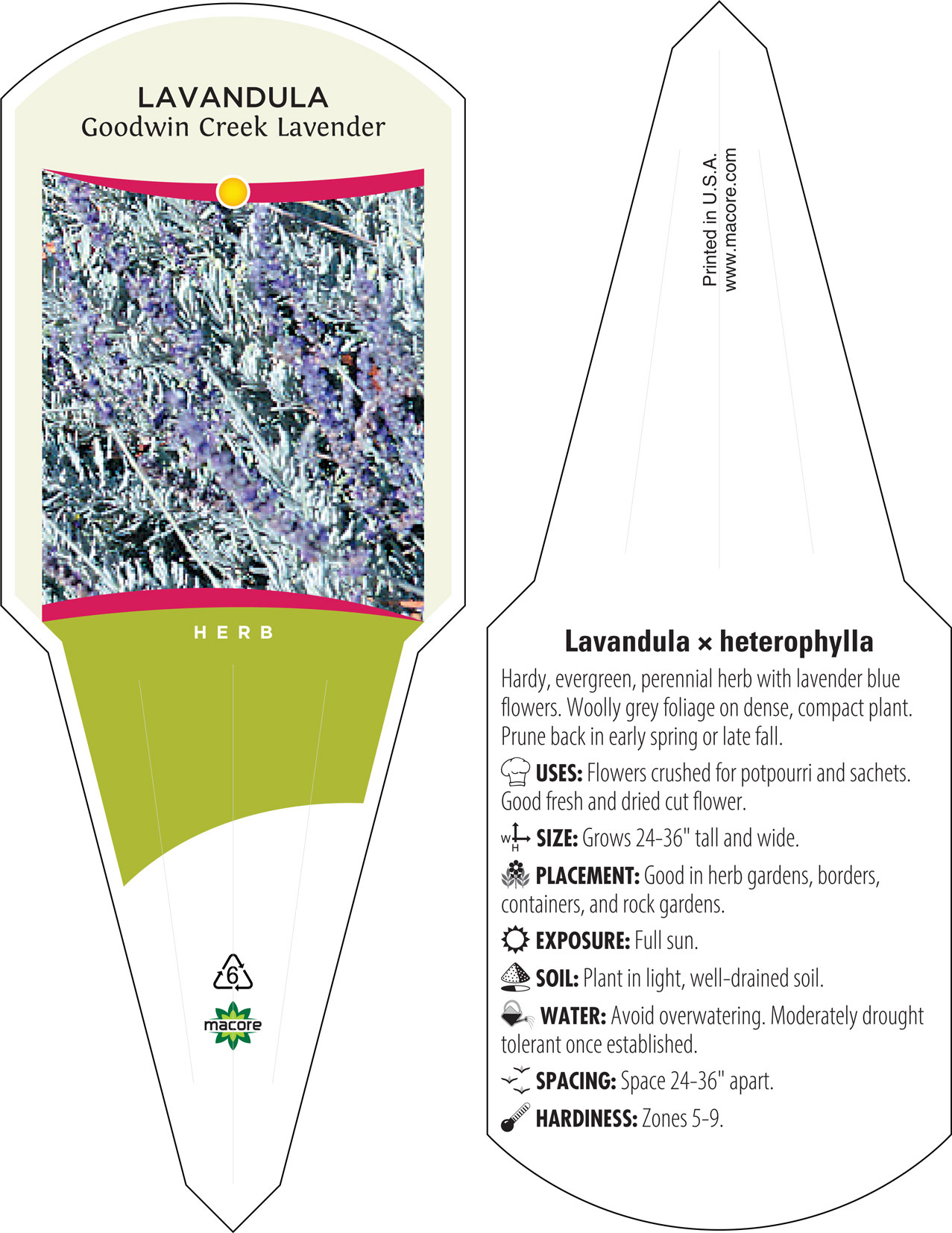 LAVANDULA
Goodwin Creek Lavender

HERB

6

macore

Printed in U.S.A.
www.macore.com

Lavandula × heterophylla

Hardy, evergreen, perennial herb with lavender blue flowers. Woolly grey foliage on dense, compact plant. Prune back in early spring or late fall.

USES: Flowers crushed for potpourri and sachets. Good fresh and dried cut flower.

W H SIZE: Grows 24-36" tall and wide.

PLACEMENT: Good in herb gardens, borders, containers, and rock gardens.

EXPOSURE: Full sun.

SOIL: Plant in light, well-drained soil.

WATER: Avoid overwatering. Moderately drought tolerant once established.

SPACING: Space 24-36" apart.

HARDINESS: Zones 5-9.